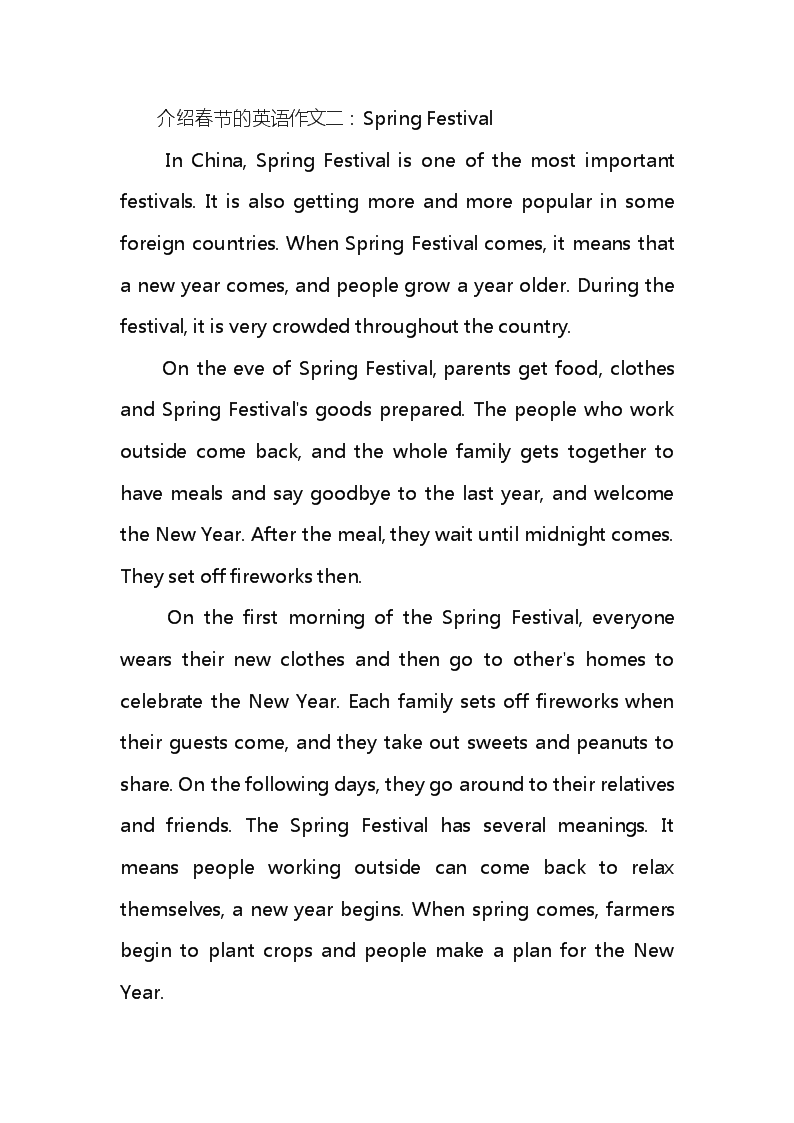 介绍春节的英语作文二：Spring Festival

In China, Spring Festival is one of the most important festivals. It is also getting more and more popular in some foreign countries. When Spring Festival comes, it means that a new year comes, and people grow a year older. During the festival, it is very crowded throughout the country.

On the eve of Spring Festival, parents get food, clothes and Spring Festival's goods prepared. The people who work outside come back, and the whole family gets together to have meals and say goodbye to the last year, and welcome the New Year. After the meal, they wait until midnight comes. They set off fireworks then.

On the first morning of the Spring Festival, everyone wears their new clothes and then go to other's homes to celebrate the New Year. Each family sets off fireworks when their guests come, and they take out sweets and peanuts to share. On the following days, they go around to their relatives and friends. The Spring Festival has several meanings. It means people working outside can come back to relax themselves, a new year begins. When spring comes, farmers begin to plant crops and people make a plan for the New Year.